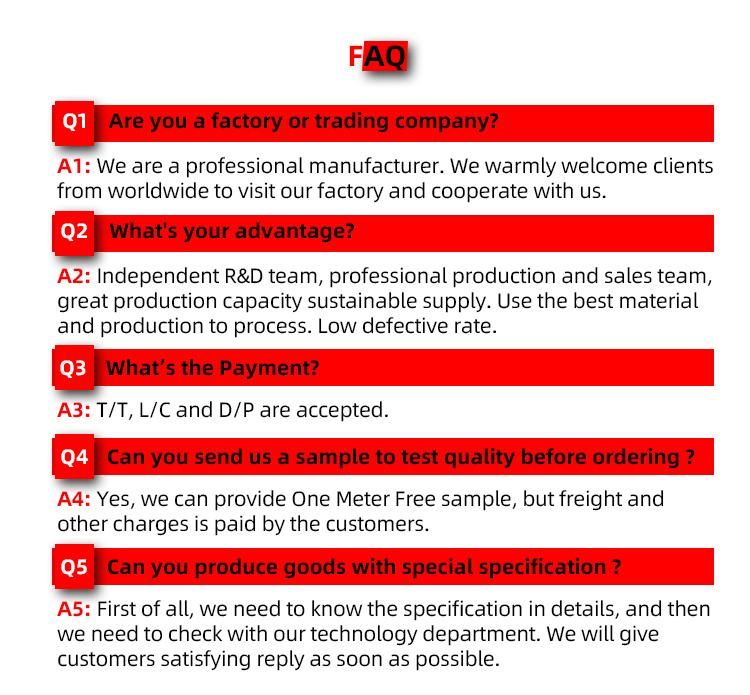 FAQ

Q1 Are you a factory or trading company?

A1: We are a professional manufacturer. We warmly welcome clients from worldwide to visit our factory and cooperate with us.

Q2 What's your advantage?

A2: Independent R&D team, professional production and sales team, great production capacity sustainable supply. Use the best material and production to process. Low defective rate.

Q3 What's the Payment?

A3: T/T, L/C and D/P are accepted.

Q4 Can you send us a sample to test quality before ordering ?

A4: Yes, we can provide One Meter Free sample, but freight and other charges is paid by the customers.

Q5 Can you produce goods with special specification ?

A5: First of all, we need to know the specification in details, and then we need to check with our technology department. We will give customers satisfying reply as soon as possible.